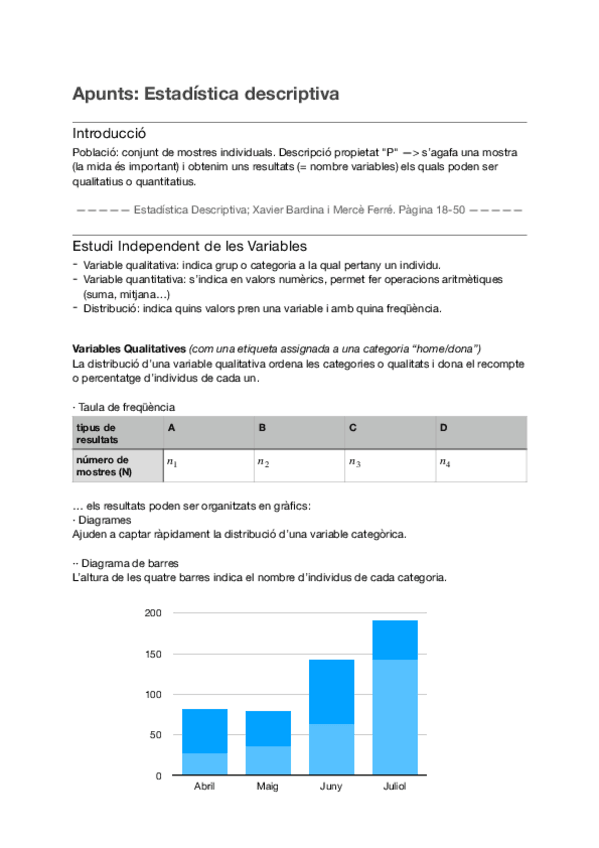 Apunts: Estadística descriptiva

Introducció

Població: conjunt de mostres individuals. Descripció propietat "P" —> s'agafa una mostra (la mida és important) i obtenim uns resultats (= nombre variables) els quals poden ser qualitatius o quantitatius.

————— Estadística Descriptiva; Xavier Bardina i Mercè Ferré. Pàgina 18-50 —————

Estudi Independent de les Variables

- Variable qualitativa: indica grup o categoria a la qual pertany un individu.
- Variable quantitativa: s'indica en valors numèrics, permet fer operacions aritmètiques (suma, mitjana…)
- Distribució: indica quins valors pren una variable i amb quina freqüència.

Variables Qualitatives (com una etiqueta assignada a una categoria "home/dona")
La distribució d'una variable qualitativa ordena les categories o qualitats i dona el recompte o percentatge d'individus de cada un.

· Taula de freqüència

| tipus de resultats | A | B | C | D |
|---|---|---|---|---|
| número de mostres (N) | $n_1$ | $n_2$ | $n_3$ | $n_4$ |

… els resultats poden ser organitzats en gràfics:
· Diagrames
Ajuden a captar ràpidament la distribució d'una variable categòrica.

·· Diagrama de barres
L'altura de les quatre barres indica el nombre d'individus de cada categoria.

200
150
100
50
0
Abril
Maig
Juny
Juliol